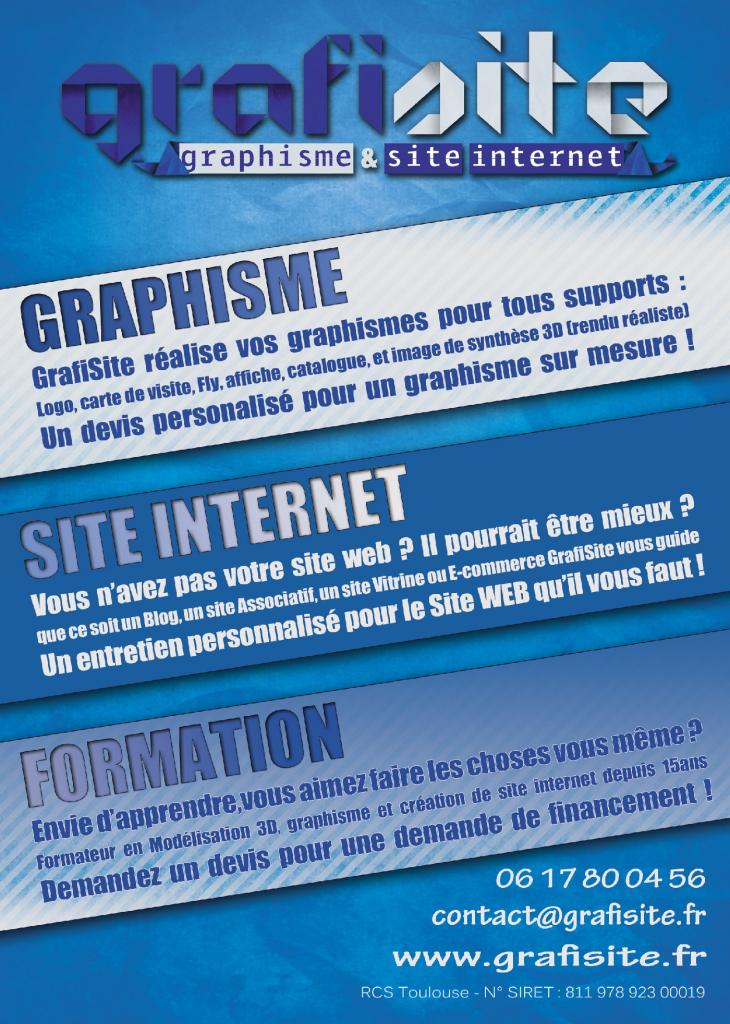 grafisite
graphisme & site internet

GRAPHISME
GrafiSite réalise vos graphismes pour tous supports :
Logo, carte de visite, Fly, affiche, catalogue, et image de synthèse 3D (rendu réaliste)
Un devis personalisé pour un graphisme sur mesure !

SITE INTERNET
Vous n'avez pas votre site web ? Il pourrait être mieux ?
que ce soit un Blog, un site Associatif, un site Vitrine ou E-commerce GrafiSite vous guide
Un entretien personnalisé pour le Site WEB qu'il vous faut !

FORMATION
Envie d'apprendre,vous aimez faire les choses vous même ?
Formateur en Modélisation 3D, graphisme et création de site internet depuis 15ans
Demandez un devis pour une demande de financement !

06 17 80 04 56
contact@grafisite.fr
www.grafisite.fr
RCS Toulouse - N° SIRET : 811 978 923 00019